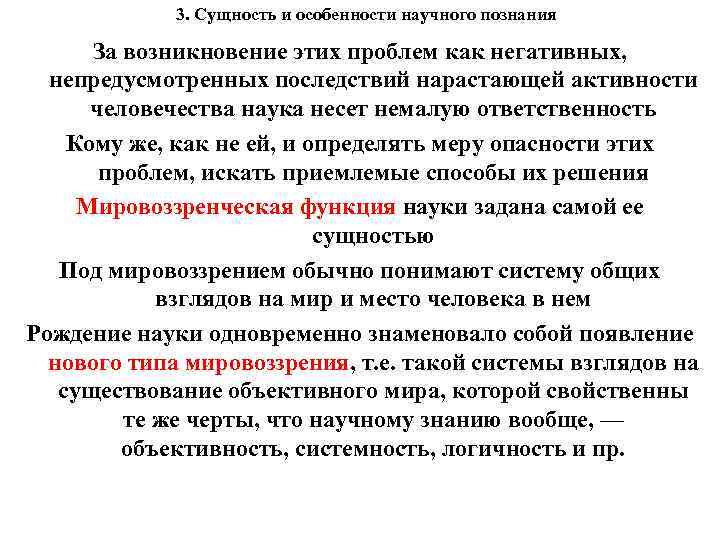 3. Сущность и особенности научного познания

За возникновение этих проблем как негативных, непредусмотренных последствий нарастающей активности человечества наука несет немалую ответственность

Кому же, как не ей, и определять меру опасности этих проблем, искать приемлемые способы их решения

Мировоззренческая функция науки задана самой ее сущностью

Под мировоззрением обычно понимают систему общих взглядов на мир и место человека в нем

Рождение науки одновременно знаменовало собой появление нового типа мировоззрения, т.е. такой системы взглядов на существование объективного мира, которой свойственны те же черты, что научному знанию вообще, — объективность, системность, логичность и пр.